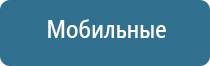 Мобильные